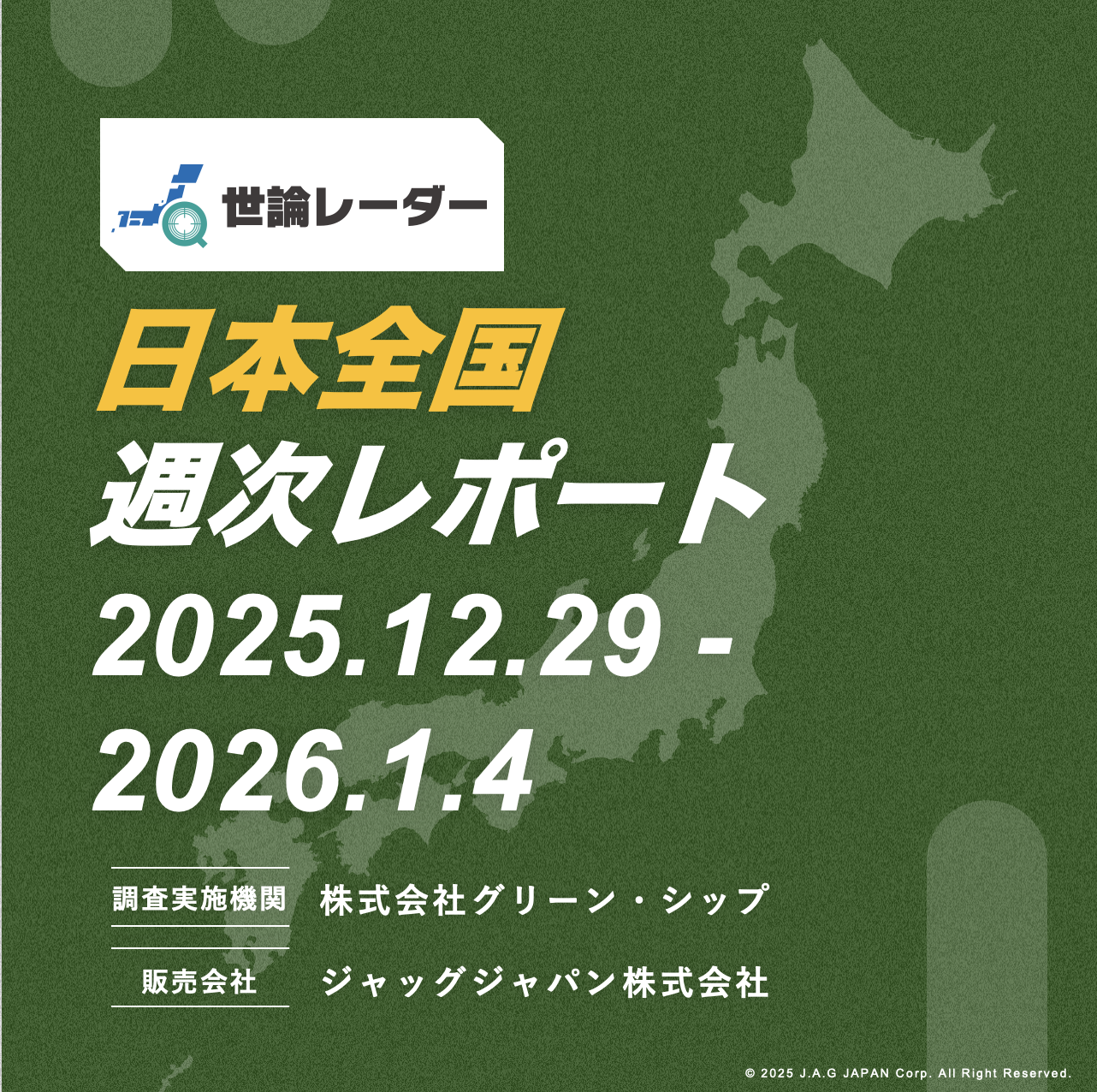 世論レーダー

日本全国
週次レポート
2025.12.29 -
2026.1.4

調査実施機関 株式会社グリーン・シップ

販売会社 ジャッグジャパン株式会社

© 2025 J.A.G JAPAN Corp. All Right Reserved.